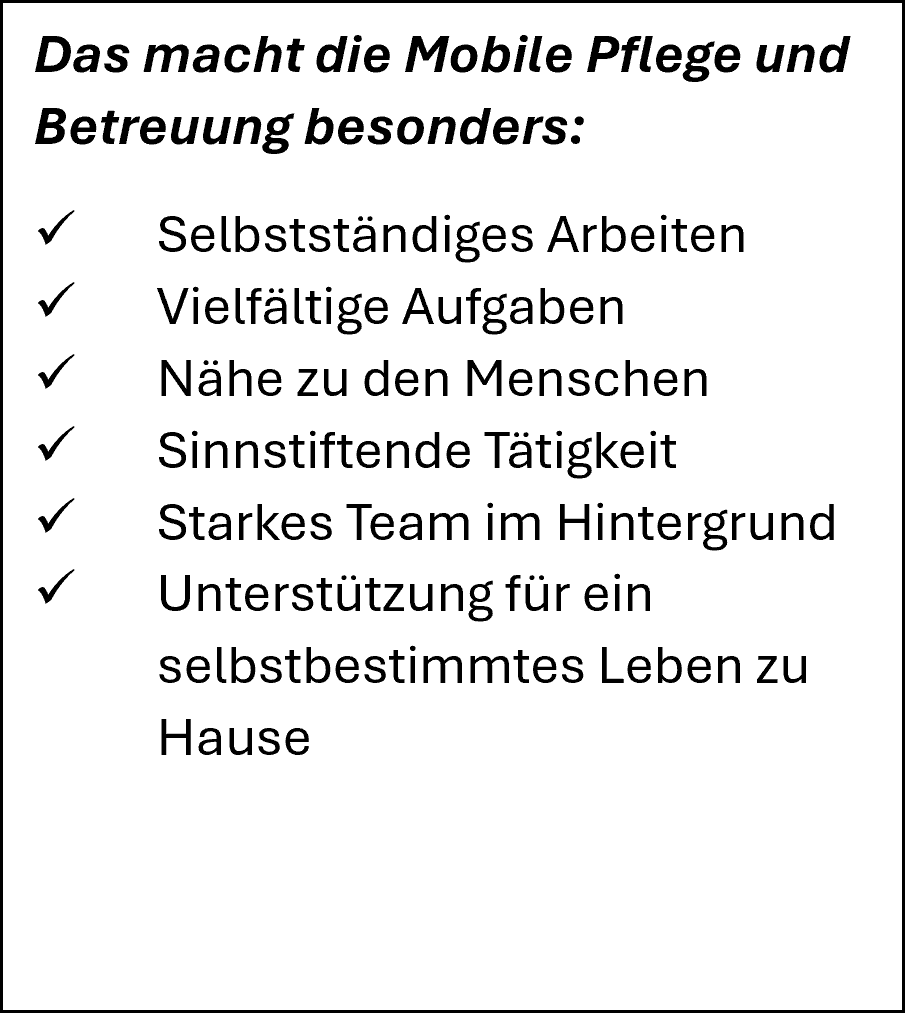 Das macht die Mobile Pflege und Betreuung besonders:

✓ Selbstständiges Arbeiten
✓ Vielfältige Aufgaben
✓ Nähe zu den Menschen
✓ Sinnstiftende Tätigkeit
✓ Starkes Team im Hintergrund
✓ Unterstützung für ein selbstbestimmtes Leben zu Hause